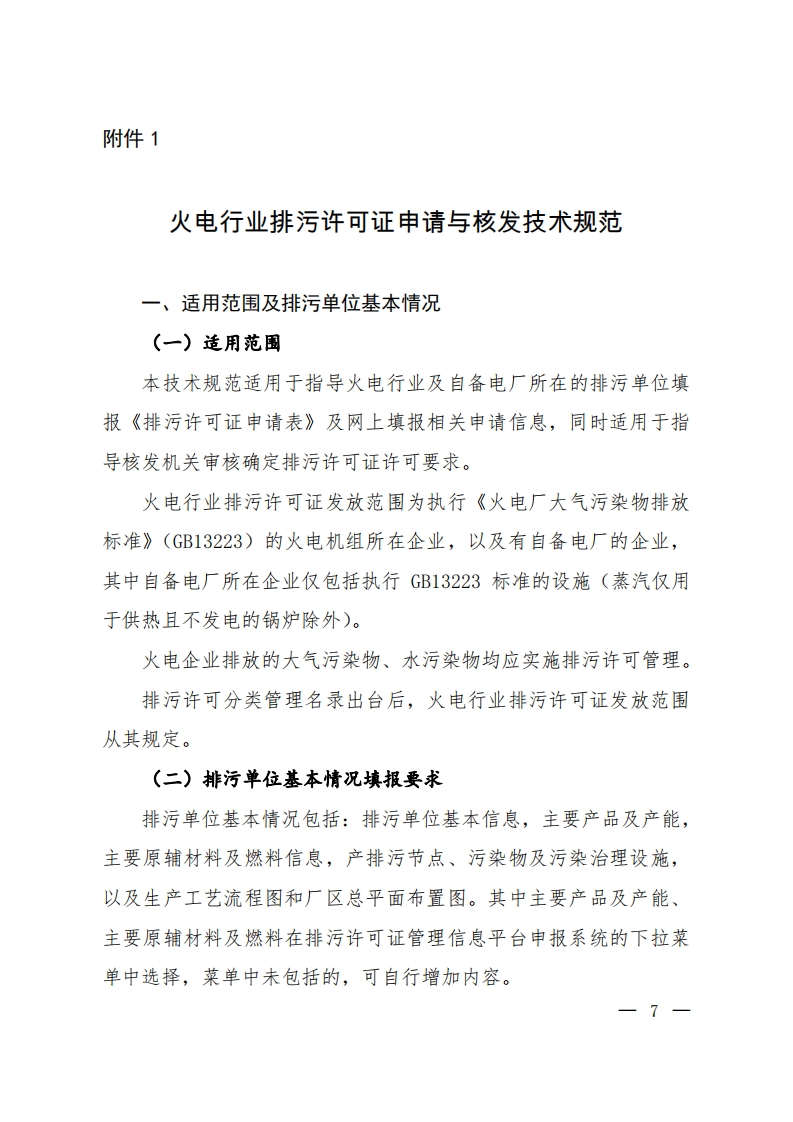 附件 1

火电行业排污许可证申请与核发技术规范

一、适用范围及排污单位基本情况

（一）适用范围

本技术规范适用于指导火电行业及自备电厂所在的排污单位填报《排污许可证申请表》及网上填报相关申请信息，同时适用于指导核发机关审核确定排污许可证许可要求。

火电行业排污许可证发放范围为执行《火电厂大气污染物排放标准》（GB13223）的火电机组所在企业，以及有自备电厂的企业，其中自备电厂所在企业仅包括执行 GB13223 标准的设施（蒸汽仅用于供热且不发电的锅炉除外）。

火电企业排放的大气污染物、水污染物均应实施排污许可管理。

排污许可分类管理名录出台后，火电行业排污许可证发放范围从其规定。

（二）排污单位基本情况填报要求

排污单位基本情况包括：排污单位基本信息，主要产品及产能，主要原辅材料及燃料信息，产排污节点、污染物及污染治理设施，以及生产工艺流程图和厂区总平面布置图。其中主要产品及产能、主要原辅材料及燃料在排污许可证管理信息平台申报系统的下拉菜单中选择，菜单中未包括的，可自行增加内容。

— 7 —